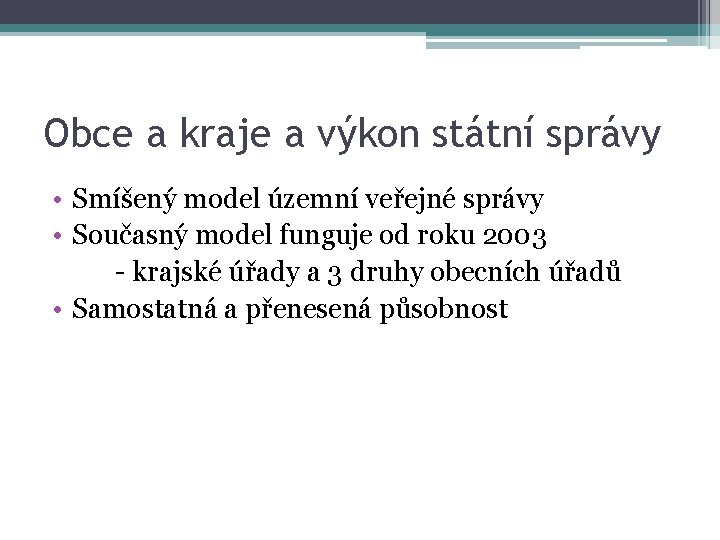 Obce a kraje a výkon státní správy

• Smíšený model územní veřejné správy
• Současný model funguje od roku 2003
  - krajské úřady a 3 druhy obecních úřadů
• Samostatná a přenesená působnost